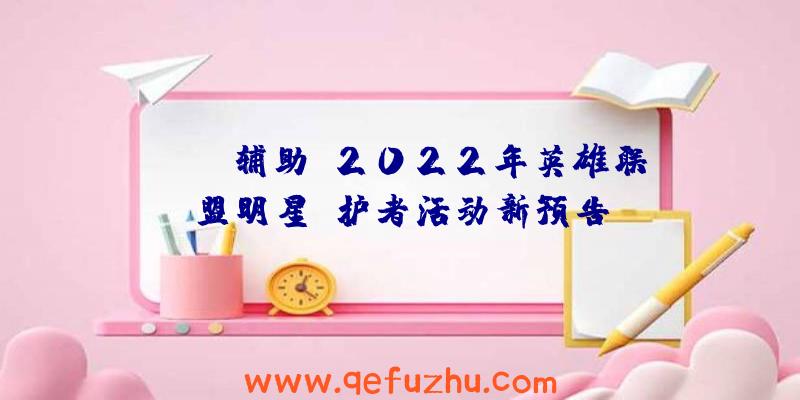 辅助 2022年英雄联盟明星 护者活动新预告

www.qefuzhu.com